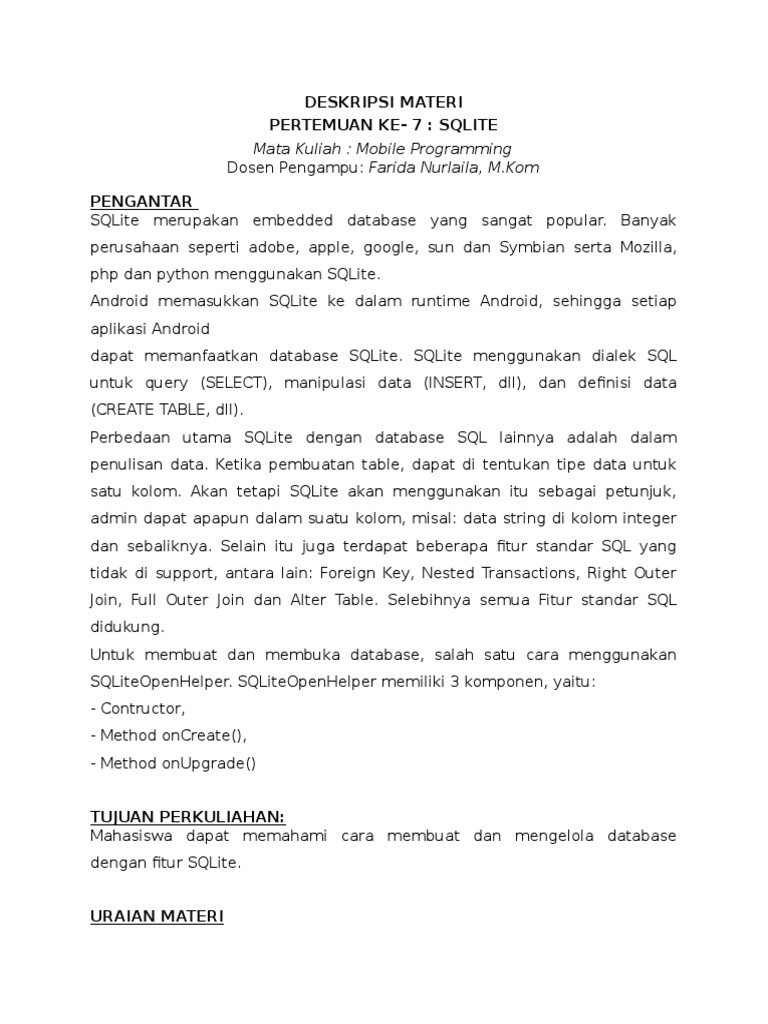 DESKRIPSI MATERI
PERTEMUAN KE- 7 : SQLITE
Mata Kuliah : Mobile Programming
Dosen Pengampu: Farida Nurlaila, M.Kom

PENGANTAR
SQLite merupakan embedded database yang sangat popular. Banyak perusahaan seperti adobe, apple, google, sun dan Symbian serta Mozilla, php dan python menggunakan SQLite.
Android memasukkan SQLite ke dalam runtime Android, sehingga setiap aplikasi Android
dapat memanfaatkan database SQLite. SQLite menggunakan dialek SQL untuk query (SELECT), manipulasi data (INSERT, dll), dan definisi data (CREATE TABLE, dll).
Perbedaan utama SQLite dengan database SQL lainnya adalah dalam penulisan data. Ketika pembuatan table, dapat di tentukan tipe data untuk satu kolom. Akan tetapi SQLite akan menggunakan itu sebagai petunjuk, admin dapat apapun dalam suatu kolom, misal: data string di kolom integer dan sebaliknya. Selain itu juga terdapat beberapa fitur standar SQL yang tidak di support, antara lain: Foreign Key, Nested Transactions, Right Outer Join, Full Outer Join dan Alter Table. Selebihnya semua Fitur standar SQL didukung.
Untuk membuat dan membuka database, salah satu cara menggunakan SQLiteOpenHelper. SQLiteOpenHelper memiliki 3 komponen, yaitu:
- Contructor,
- Method onCreate(),
- Method onUpgrade()

TUJUAN PERKULIAHAN:
Mahasiswa dapat memahami cara membuat dan mengelola database dengan fitur SQLite.

URAIAN MATERI